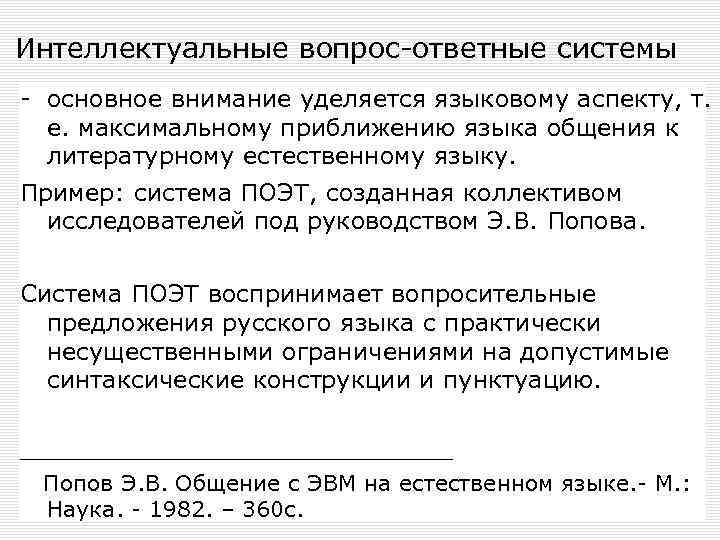 Интеллектуальные вопрос-ответные системы

- основное внимание уделяется языковому аспекту, т. е. максимальному приближению языка общения к литературному естественному языку.

Пример: система ПОЭТ, созданная коллективом исследователей под руководством Э.В. Попова.

Система ПОЭТ воспринимает вопросительные предложения русского языка с практически несущественными ограничениями на допустимые синтаксические конструкции и пунктуацию.

Попов Э.В. Общение с ЭВМ на естественном языке.- М.: Наука. - 1982. – 360с.